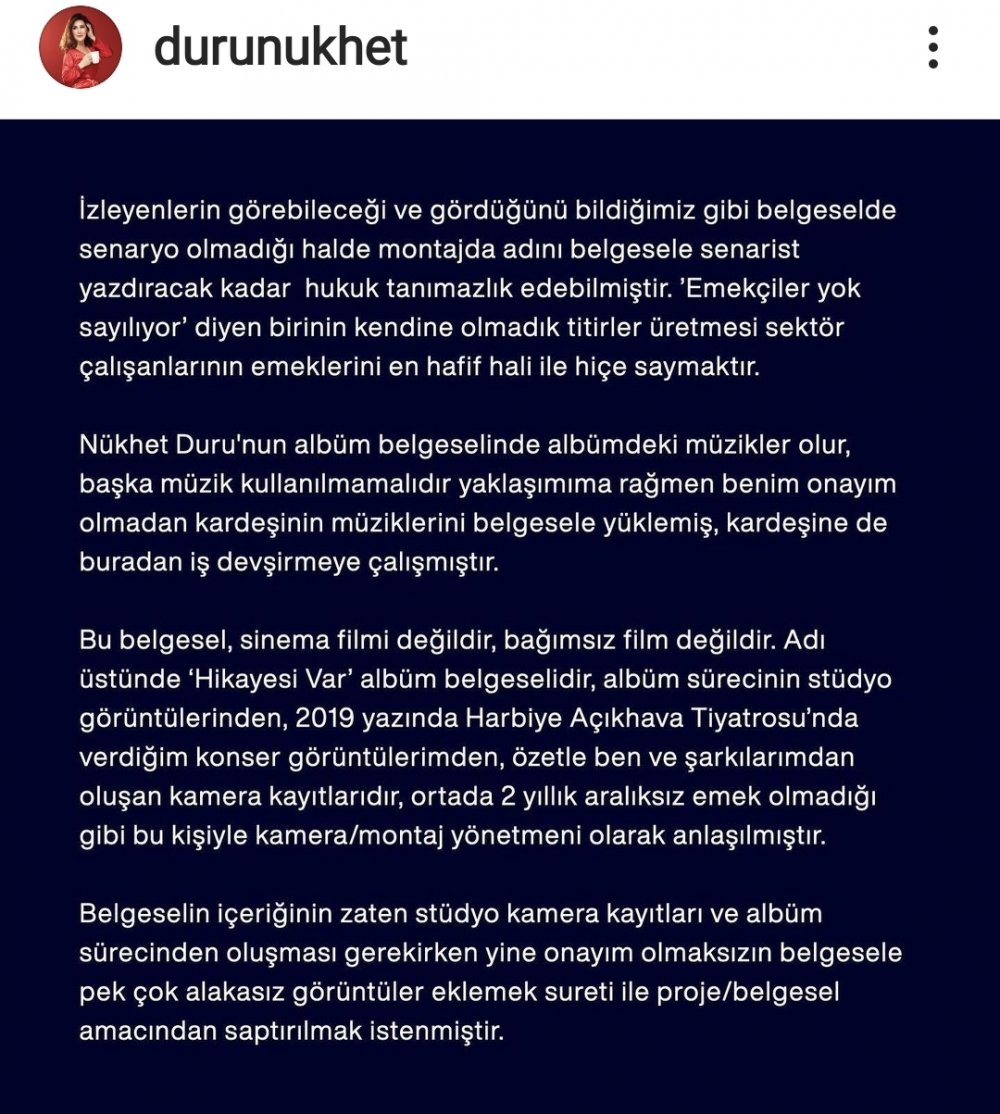 durunukhet

İzleyenlerin görebileceği ve gördüğünü bildiğimiz gibi belgeselde senaryo olmadığı halde montajda adını belgesele senarist yazdıracak kadar hukuk tanımazlık edebilmiştir. 'Emekçiler yok sayılıyor' diyen birinin kendine olmadık titirler üretmesi sektör çalışanlarının emeklerini en hafif hali ile hiçe saymaktır.

Nükhet Duru'nun albüm belgeselinde albümdeki müzikler olur, başka müzik kullanılmamalıdır yaklaşımıma rağmen benim onayım olmadan kardeşinin müziklerini belgesele yüklemiş, kardeşine de buradan iş devşirmeye çalışmıştır.

Bu belgesel, sinema filmi değildir, bağımsız film değildir. Adı üstünde 'Hikayesi Var' albüm belgeselidir, albüm sürecinin stüdyo görüntülerinden, 2019 yazında Harbiye Açıkhava Tiyatrosu'nda verdiğim konser görüntülerimden, özetle ben ve şarkılarımdan oluşan kamera kayıtlarıdır, ortada 2 yıllık aralıksız emek olmadığı gibi bu kişiyle kamera/montaj yönetmeni olarak anlaşılmıştır.

Belgeselin içeriğinin zaten stüdyo kamera kayıtları ve albüm sürecinden oluşması gerekirken yine onayım olmaksızın belgesele pek çok alakasız görüntüler eklemek sureti ile proje/belgesel amacından saptırılmak istenmiştir.